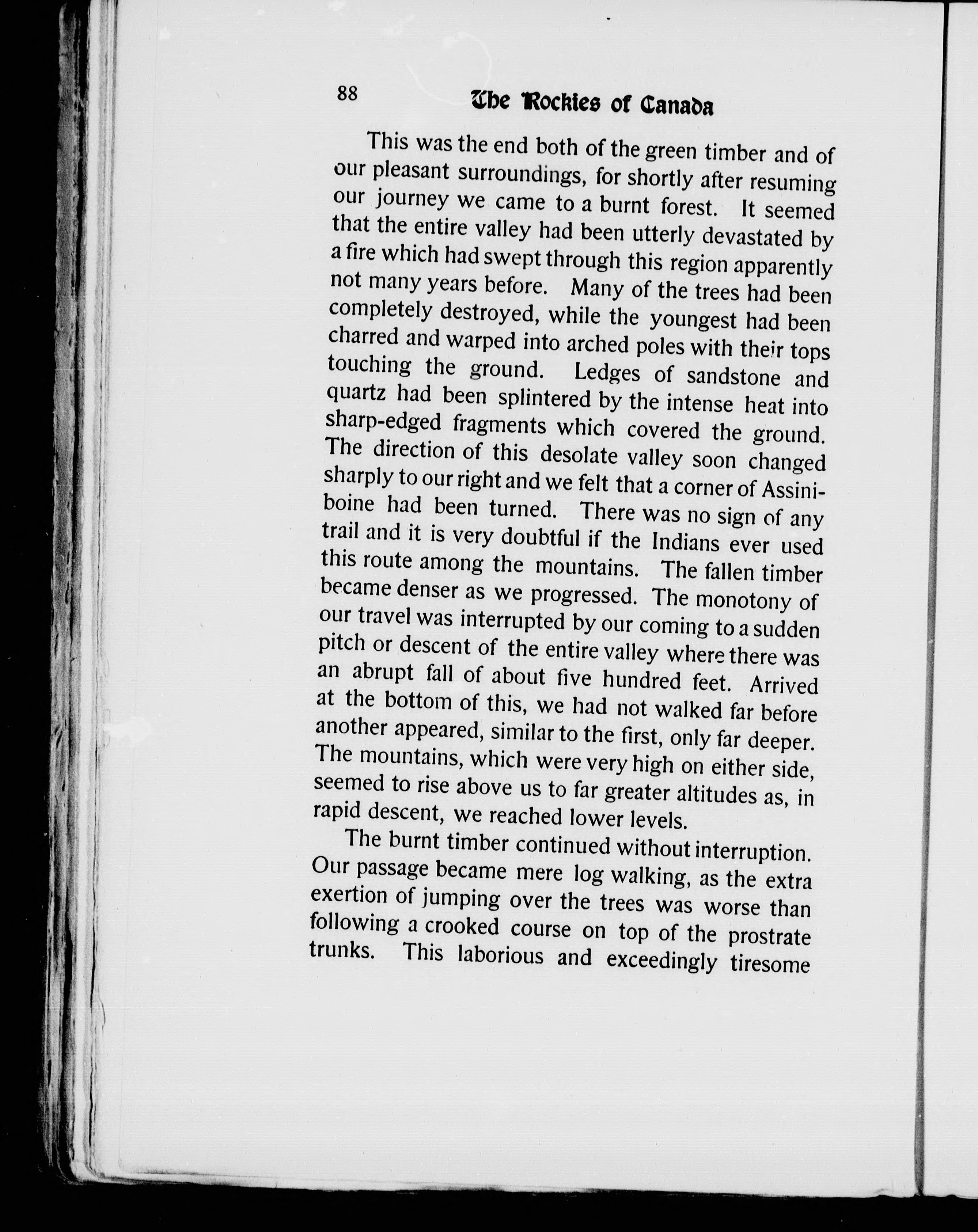 88 The Rockies of Canada

This was the end both of the green timber and of our pleasant surroundings, for shortly after resuming our journey we came to a burnt forest. It seemed that the entire valley had been utterly devastated by a fire which had swept through this region apparently not many years before. Many of the trees had been completely destroyed, while the youngest had been charred and warped into arched poles with their tops touching the ground. Ledges of sandstone and quartz had been splintered by the intense heat into sharp-edged fragments which covered the ground. The direction of this desolate valley soon changed sharply to our right and we felt that a corner of Assiniboine had been turned. There was no sign of any trail and it is very doubtful if the Indians ever used this route among the mountains. The fallen timber became denser as we progressed. The monotony of our travel was interrupted by our coming to a sudden pitch or descent of the entire valley where there was an abrupt fall of about five hundred feet. Arrived at the bottom of this, we had not walked far before another appeared, similar to the first, only far deeper. The mountains, which were very high on either side, seemed to rise above us to far greater altitudes as, in rapid descent, we reached lower levels.

The burnt timber continued without interruption. Our passage became mere log walking, as the extra exertion of jumping over the trees was worse than following a crooked course on top of the prostrate trunks. This laborious and exceedingly tiresome